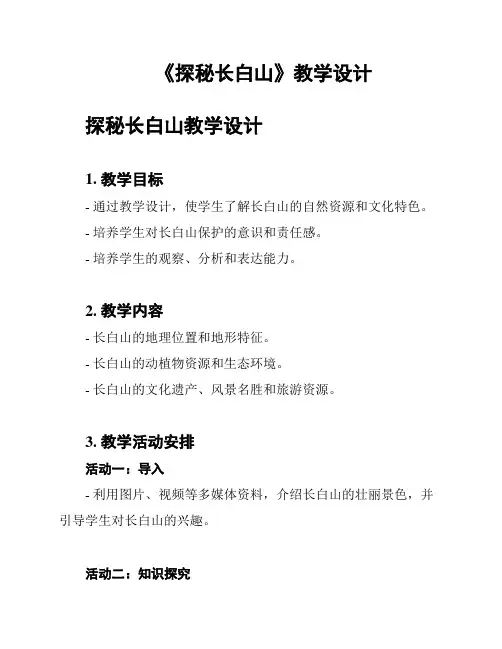 《探秘长白山》教学设计

探秘长白山教学设计

1. 教学目标

- 通过教学设计，使学生了解长白山的自然资源和文化特色。

- 培养学生对长白山保护的意识和责任感。

- 培养学生的观察、分析和表达能力。

2. 教学内容

- 长白山的地理位置和地形特征。

- 长白山的动植物资源和生态环境。

- 长白山的文化遗产、风景名胜和旅游资源。

3. 教学活动安排

活动一：导入

- 利用图片、视频等多媒体资料，介绍长白山的壮丽景色，并引导学生对长白山的兴趣。

活动二：知识探究